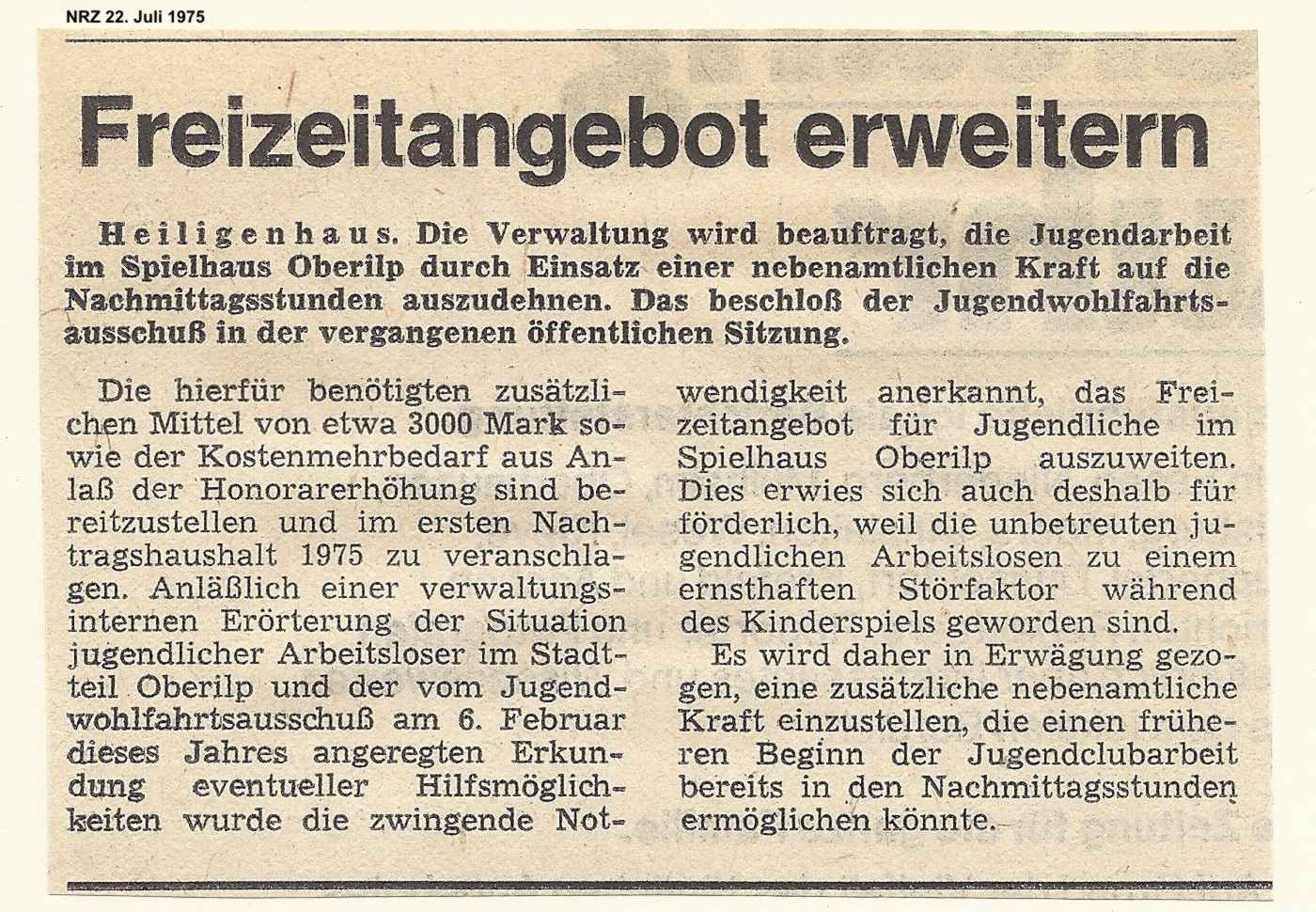 NRZ 22. Juli 1975

Freizeitangebot erweitern

Heiligenhaus. Die Verwaltung wird beauftragt, die Jugendarbeit im Spielhaus Oberilp durch Einsatz einer nebenamtlichen Kraft auf die Nachmittagsstunden auszudehnen. Das beschloß der Jugendwohlfahrtsausschuß in der vergangenen öffentlichen Sitzung.

Die hierfür benötigten zusätzlichen Mittel von etwa 3000 Mark sowie der Kostenmehrbedarf aus Anlaß der Honorarerhöhung sind bereitzustellen und im ersten Nachtragshaushalt 1975 zu veranschlagen. Anläßlich einer verwaltungsinternen Erörterung der Situation jugendlicher Arbeitsloser im Stadtteil Oberilp und der vom Jugendwohlfahrtsausschuß am 6. Februar dieses Jahres angeregten Erkundung eventueller Hilfsmöglichkeiten wurde die zwingende Notwendigkeit anerkannt, das Freizeitangebot für Jugendliche im Spielhaus Oberilp auszuweiten. Dies erwies sich auch deshalb für förderlich, weil die unbetreuten jugendlichen Arbeitslosen zu einem ernsthaften Störfaktor während des Kinderspiels geworden sind.

Es wird daher in Erwägung gezogen, eine zusätzliche nebenamtliche Kraft einzustellen, die einen früheren Beginn der Jugendclubarbeit bereits in den Nachmittagsstunden ermöglichen könnte.